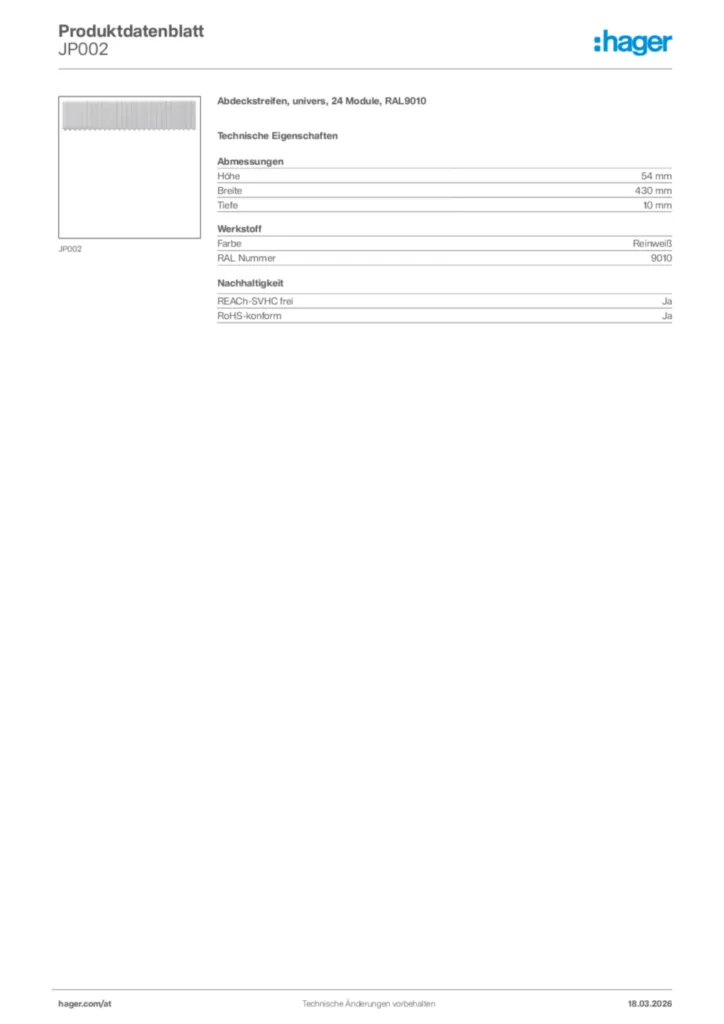 Produktdatenblatt
JP002

:hager

JP002

Abdeckstreifen, univers, 24 Module, RAL9010

Technische Eigenschaften

Abmessungen

| Höhe | 54 mm |
|---|---|
| Breite | 430 mm |
| Tiefe | 10 mm |

Werkstoff

| Farbe | Reinweiß |
|---|---|
| RAL Nummer | 9010 |

Nachhaltigkeit

| REACh-SVHC frei | Ja |
|---|---|
| RoHS-konform | Ja |

hager.com/at

Technische Änderungen vorbehalten

18.03.2026